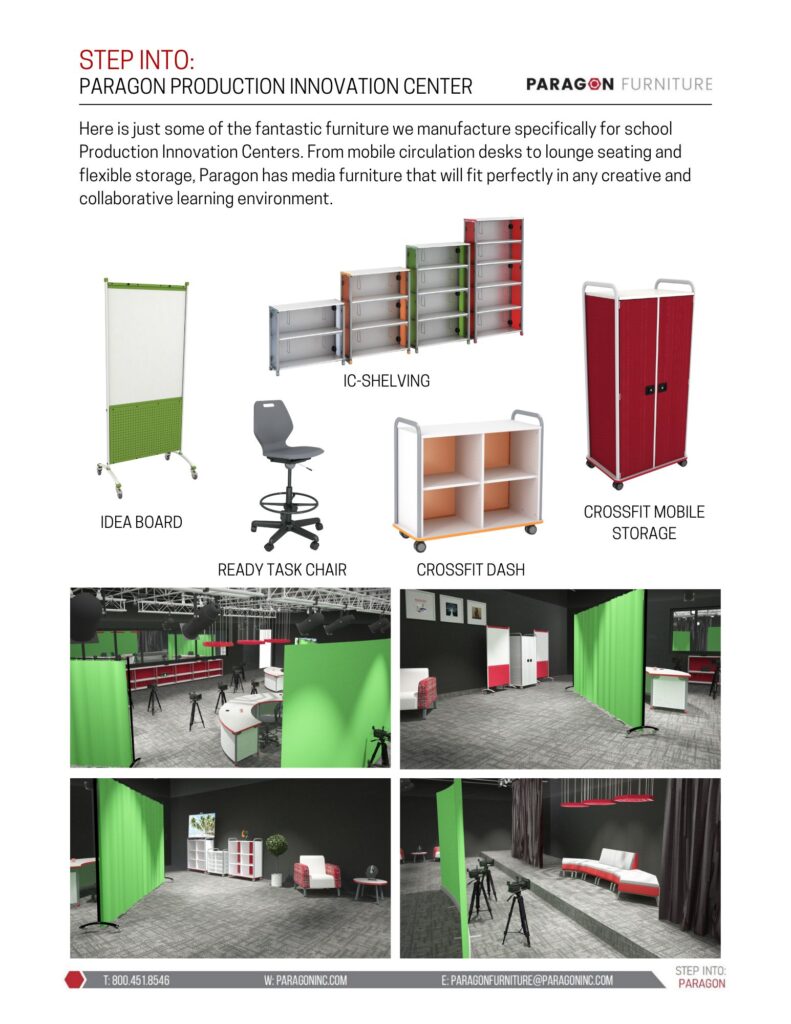 STEP INTO:
PARAGON PRODUCTION INNOVATION CENTER

PARAGON FURNITURE

Here is just some of the fantastic furniture we manufacture specifically for school Production Innovation Centers. From mobile circulation desks to lounge seating and flexible storage, Paragon has media furniture that will fit perfectly in any creative and collaborative learning environment.

IC-SHELVING

IDEA BOARD

READY TASK CHAIR

CROSSFIT DASH

CROSSFIT MOBILE STORAGE

T: 800.451.8546 W: PARAGONINC.COM E: PARAGONFURNITURE@PARAGONINC.COM

STEP INTO:
PARAGON